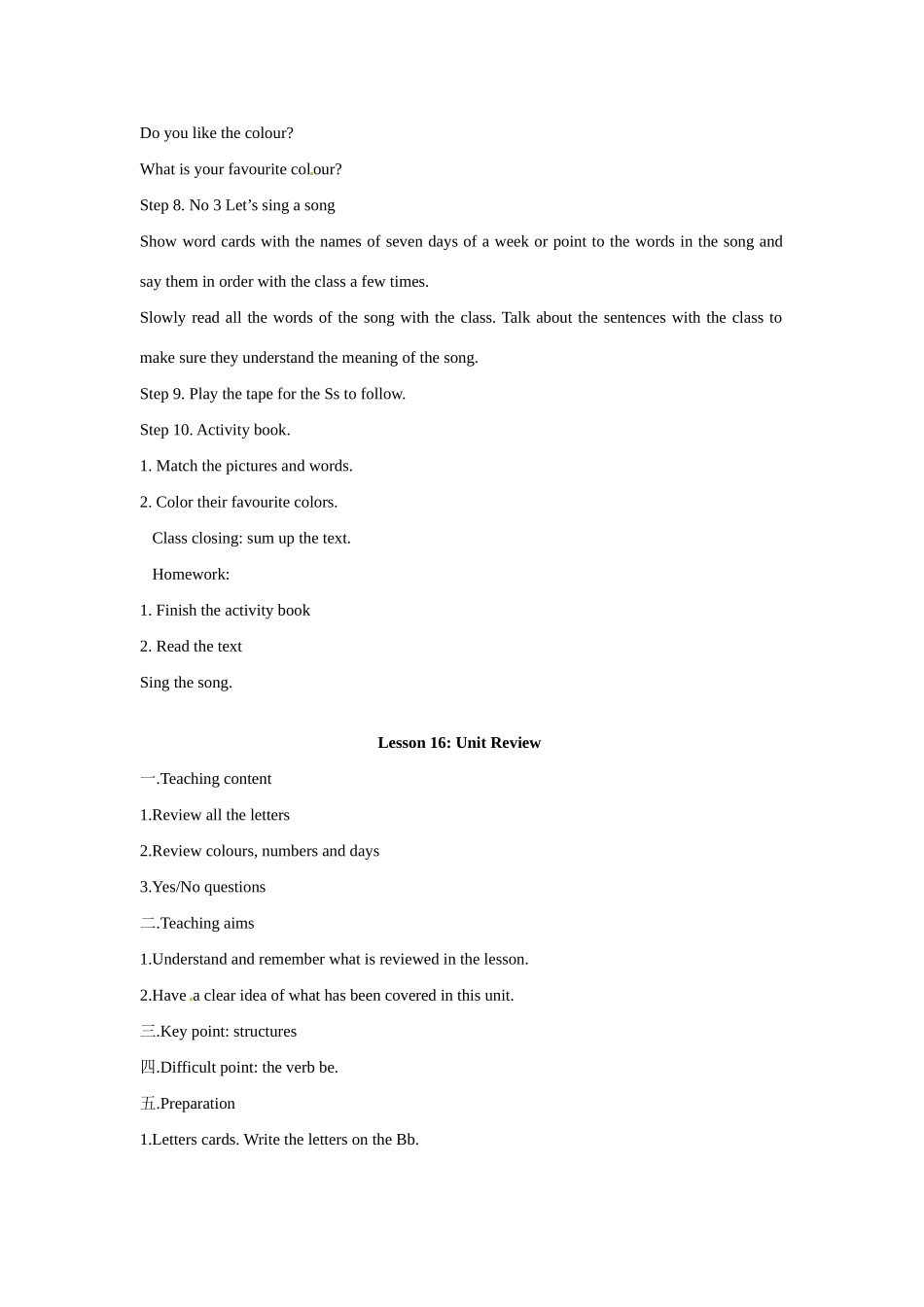 Do you like the colour?

What is your favourite colour?

Step 8. No 3 Let's sing a song

Show word cards with the names of seven days of a week or point to the words in the song and say them in order with the class a few times.

Slowly read all the words of the song with the class. Talk about the sentences with the class to make sure they understand the meaning of the song.

Step 9. Play the tape for the Ss to follow.

Step 10. Activity book.

1. Match the pictures and words.

2. Color their favourite colors.

Class closing: sum up the text.

Homework:

1. Finish the activity book

2. Read the text

Sing the song.

Lesson 16: Unit Review

一.Teaching content

1.Review all the letters

2.Review colours, numbers and days

3.Yes/No questions

二.Teaching aims

1.Understand and remember what is reviewed in the lesson.

2.Have a clear idea of what has been covered in this unit.

三.Key point: structures

四.Difficult point: the verb be.

五.Preparation

1.Letters cards. Write the letters on the Bb.